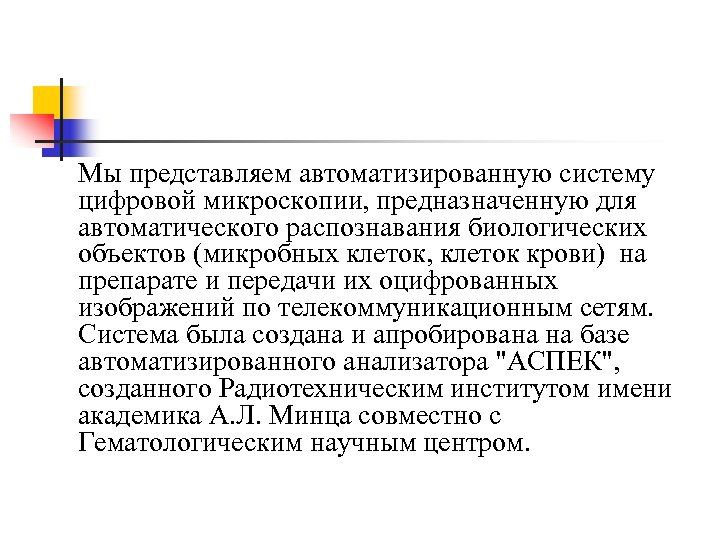 Мы представляем автоматизированную систему цифровой микроскопии, предназначенную для автоматического распознавания биологических объектов (микробных клеток, клеток крови) на препарате и передачи их оцифрованных изображений по телекоммуникационным сетям. Система была создана и апробирована на базе автоматизированного анализатора "АСПЕК", созданного Радиотехническим институтом имени академика А.Л. Минца совместно с Гематологическим научным центром.